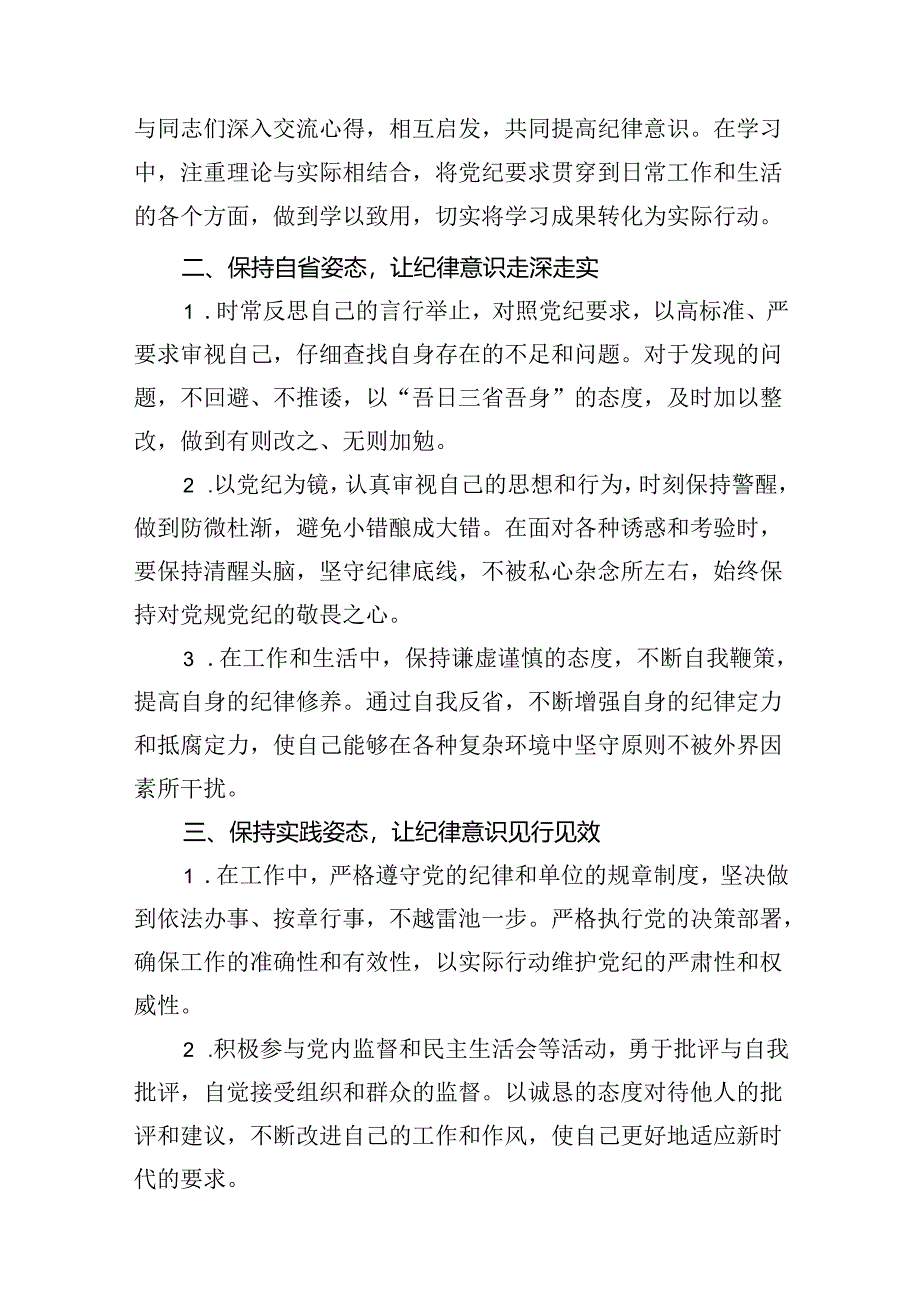 与同志们深入交流心得，相互启发，共同提高纪律意识。在学习中，注重理论与实际相结合，将党纪要求贯穿到日常工作和生活的各个方面，做到学以致用，切实将学习成果转化为实际行动。

二、保持自省姿态，让纪律意识走深走实

1.时常反思自己的言行举止，对照党纪要求，以高标准、严要求审视自己，仔细查找自身存在的不足和问题。对于发现的问题，不回避、不推诿，以“吾日三省吾身”的态度，及时加以整改，做到有则改之、无则加勉。

2.以党纪为镜，认真审视自己的思想和行为，时刻保持警醒，做到防微杜渐，避免小错酿成大错。在面对各种诱惑和考验时，要保持清醒头脑，坚守纪律底线，不被私心杂念所左右，始终保持对党规党纪的敬畏之心。

3.在工作和生活中，保持谦虚谨慎的态度，不断自我鞭策，提高自身的纪律修养。通过自我反省，不断增强自身的纪律定力和抵腐定力，使自己能够在各种复杂环境中坚守原则不被外界因素所干扰。

三、保持实践姿态，让纪律意识见行见效

1.在工作中，严格遵守党的纪律和单位的规章制度，坚决做到依法办事、按章行事，不越雷池一步。严格执行党的决策部署，确保工作的准确性和有效性，以实际行动维护党纪的严肃性和权威性。

2.积极参与党内监督和民主生活会等活动，勇于批评与自我批评，自觉接受组织和群众的监督。以诚恳的态度对待他人的批评和建议，不断改进自己的工作和作风，使自己更好地适应新时代的要求。